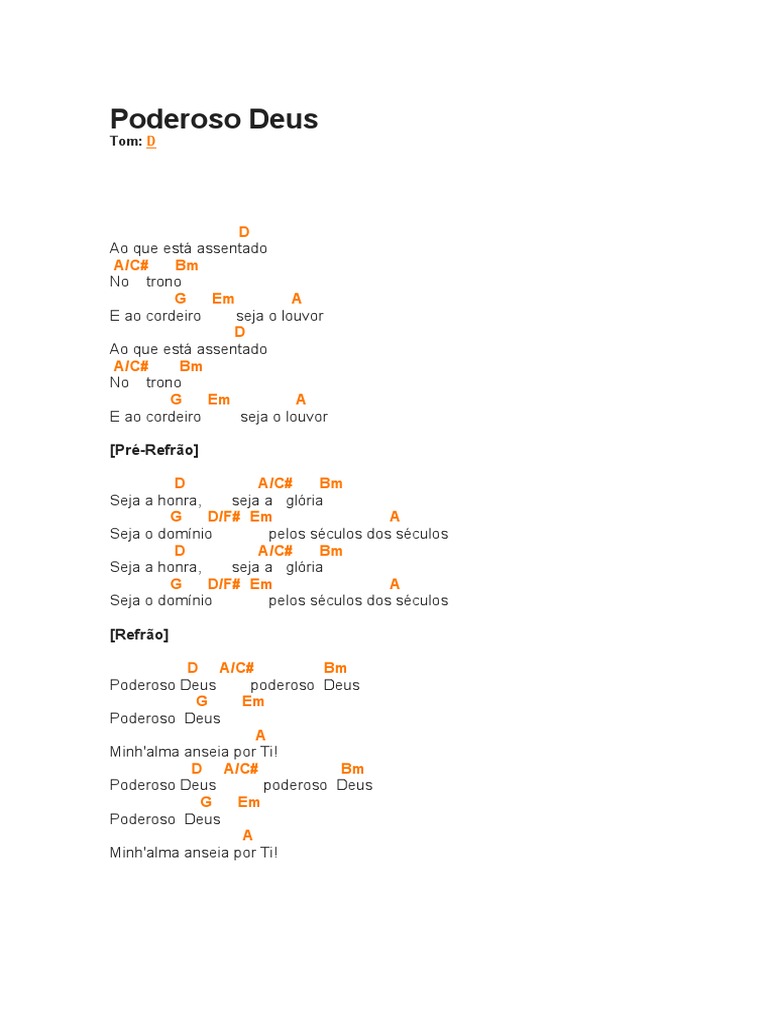 Poderoso Deus
Tom: D

D
Ao que está assentado
A/C# Bm
No trono
G Em A
E ao cordeiro seja o louvor
D
Ao que está assentado
A/C# Bm
No trono
G Em A
E ao cordeiro seja o louvor

[Pré-Refrão]

D A/C# Bm
Seja a honra, seja a glória
G D/F# Em A
Seja o domínio pelos séculos dos séculos
D A/C# Bm
Seja a honra, seja a glória
G D/F# Em A
Seja o domínio pelos séculos dos séculos

[Refrão]

D A/C# Bm
Poderoso Deus poderoso Deus
G Em
Poderoso Deus
A
Minh'alma anseia por Ti!
D A/C# Bm
Poderoso Deus poderoso Deus
G Em
Poderoso Deus
A
Minh'alma anseia por Ti!